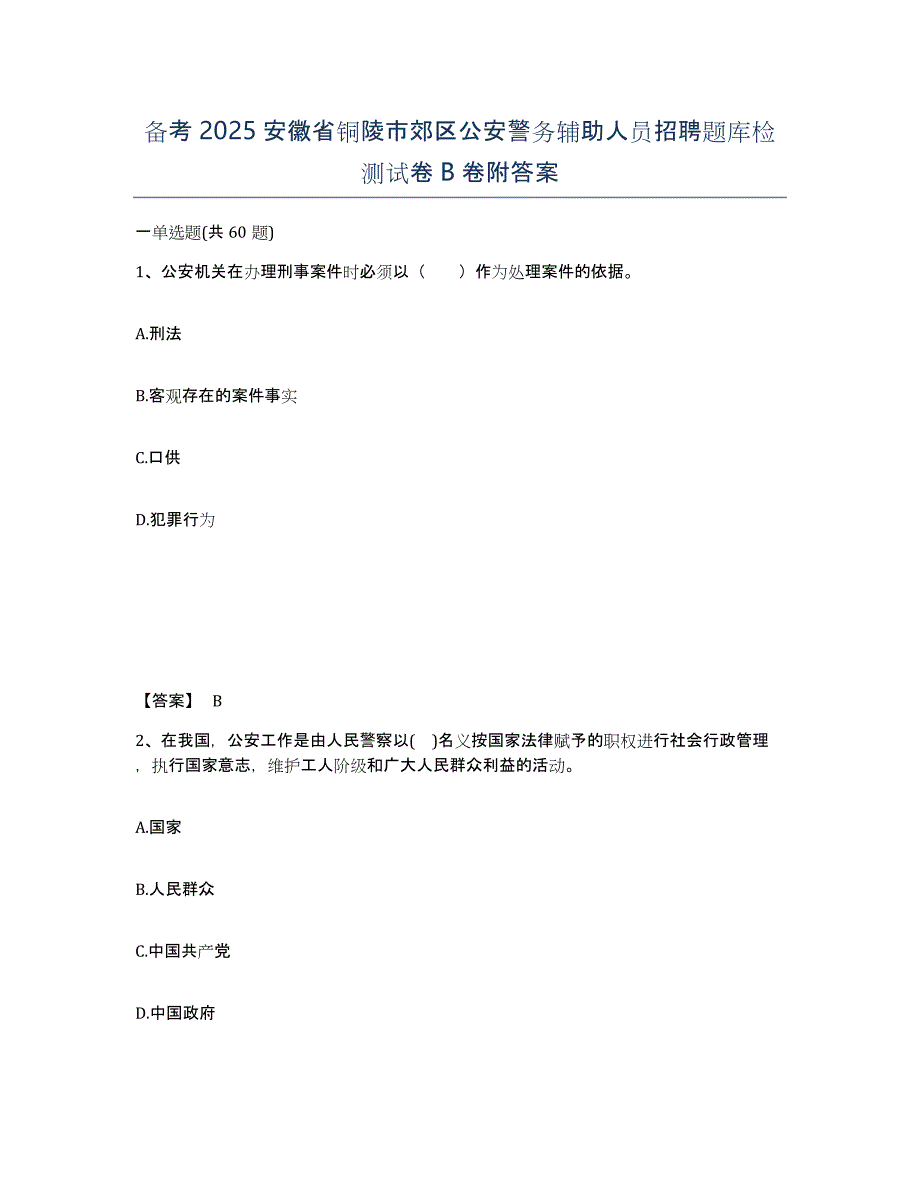 备考2025安徽省铜陵市郊区公安警务辅助人员招聘题库检测试卷B卷附答案

一单选题(共60题)

1、公安机关在办理刑事案件时必须以（　　）作为处理案件的依据。

A.刑法

B.客观存在的案件事实

C.口供

D.犯罪行为

【答案】 B

2、在我国，公安工作是由人民警察以( )名义按国家法律赋予的职权进行社会行政管理，执行国家意志，维护工人阶级和广大人民群众利益的活动。

A.国家

B.人民群众

C.中国共产党

D.中国政府